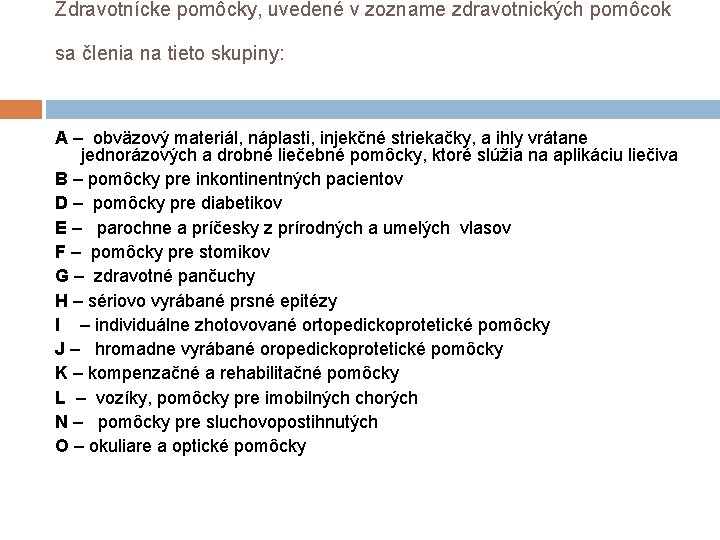 Zdravotnícke pomôcky, uvedené v zozname zdravotnických pomôcok sa členia na tieto skupiny:

A – obväzový materiál, náplasti, injekčné striekačky, a ihly vrátane jednorázových a drobné liečebné pomôcky, ktoré slúžia na aplikáciu liečiva
B – pomôcky pre inkontinentných pacientov
D – pomôcky pre diabetikov
E – parochne a príčesky z prírodných a umelých vlasov
F – pomôcky pre stomikov
G – zdravotné pančuchy
H – sériovo vyrábané prsné epitézy
I – individuálne zhotovované ortopedickoprotetické pomôcky
J – hromadne vyrábané oropedickoprotetické pomôcky
K – kompenzačné a rehabilitačné pomôcky
L – vozíky, pomôcky pre imobilných chorých
N – pomôcky pre sluchovopostihnutých
O – okuliare a optické pomôcky